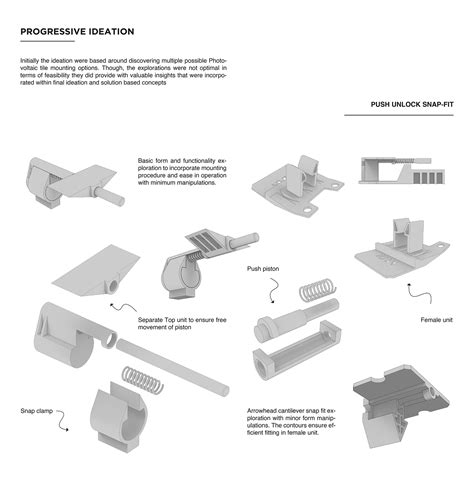 PROGRESSIVE IDEATION

Initially the ideation were based around discovering multiple possible Photovoltaic tile mounting options. Though, the explorations were not optimal in terms of feasibility they did provide with valuable insights that were incorporated within final ideation and solution based concepts

PUSH UNLOCK SNAP-FIT

Basic form and functionality exploration to incorporate mounting procedure and ease in operation with minimum manipulations.

Push piston

Separate Top unit to ensure free movement of piston

Female unit

Snap clamp

Arrowhead cantilever snap fit exploration with minor form manipulations. The contours ensure efficient fitting in female unit.